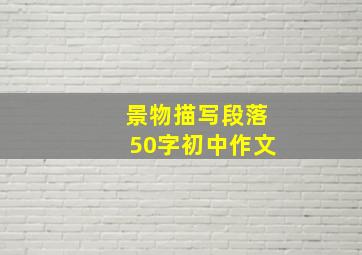 景物描写段落
50字初中作文